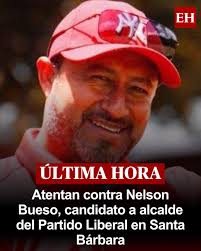 EH

ÚLTIMA HORA

Atentan contra Nelson Bueso, candidato a alcalde del Partido Liberal en Santa Bárbara